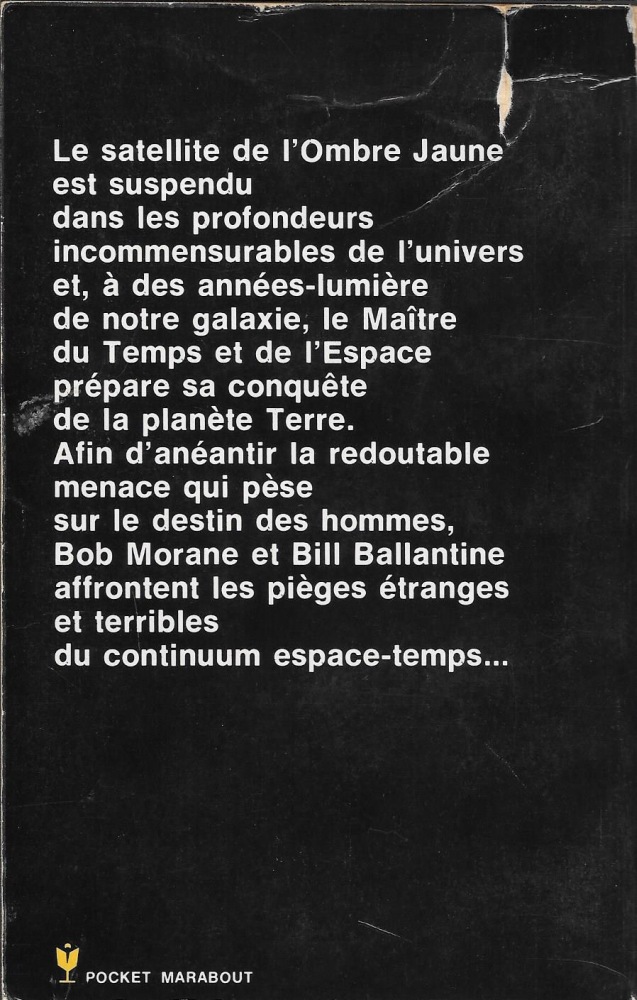 Le satellite de l'Ombre Jaune est suspendu dans les profondeurs incommensurables de l'univers et, à des années-lumière de notre galaxie, le Maître du Temps et de l'Espace prépare sa conquête de la planète Terre.
Afin d'anéantir la redoutable menace qui pèse sur le destin des hommes, Bob Morane et Bill Ballantine affrontent les pièges étranges et terribles du continuum espace-temps...

POCKET MARABOUT